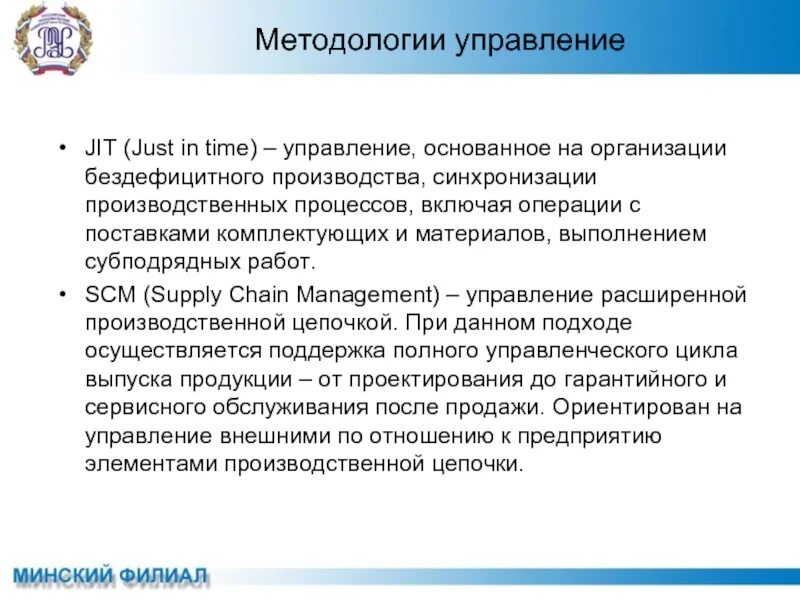 Методологии управление

• JIT (Just in time) – управление, основанное на организации бездефицитного производства, синхронизации производственных процессов, включая операции с поставками комплектующих и материалов, выполнением субподрядных работ.

• SCM (Supply Chain Management) – управление расширенной производственной цепочкой. При данном подходе осуществляется поддержка полного управленческого цикла выпуска продукции – от проектирования до гарантийного и сервисного обслуживания после продажи. Ориентирован на управление внешними по отношению к предприятию элементами производственной цепочки.

МИНСКИЙ ФИЛИАЛ